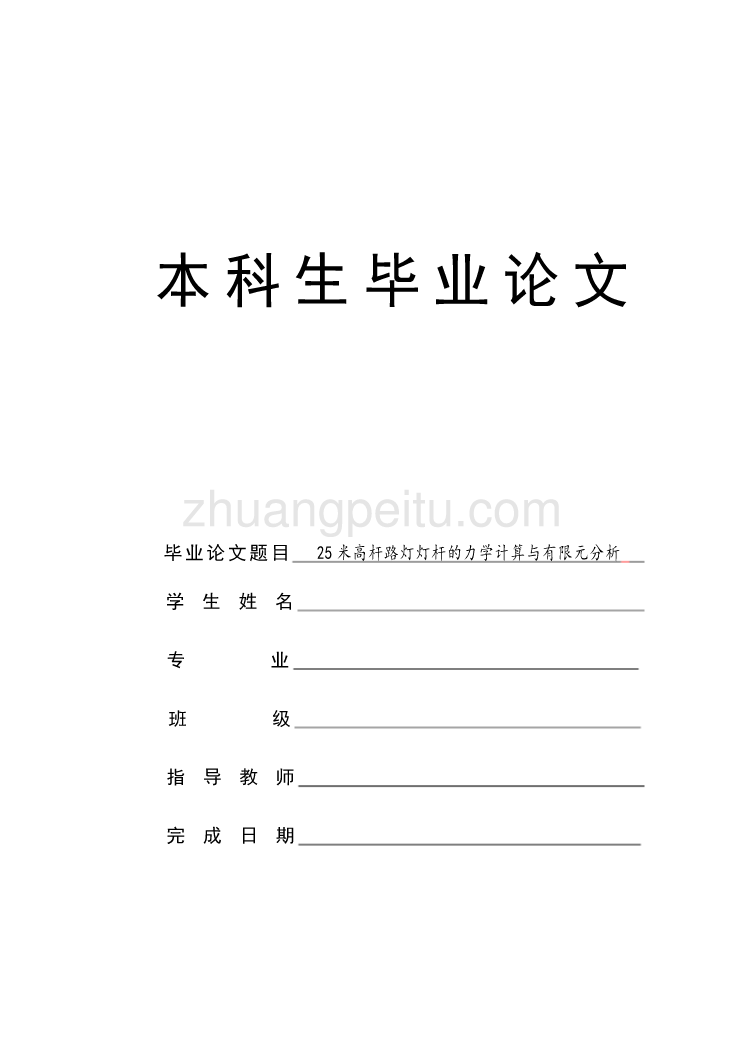 本科生毕业论文

zhuangpeitu.com

毕业论文题目 25米高杆路灯灯杆的力学计算与有限元分析

学生姓名

专业

班级

指导教师

完成日期